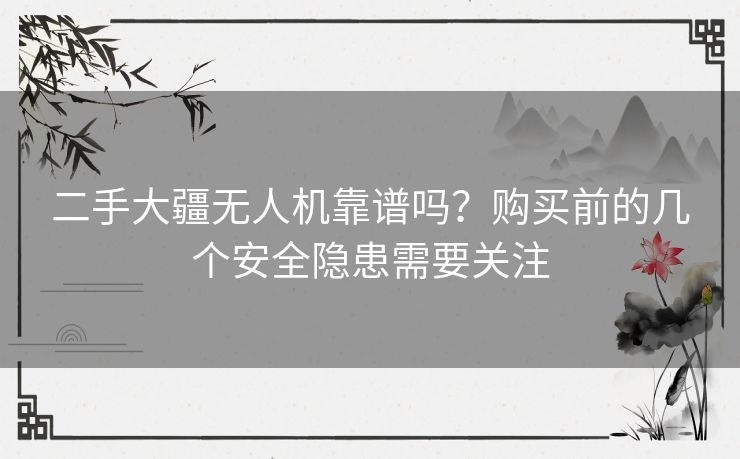 二手大疆无人机靠谱吗？购买前的几个安全隐患需要关注